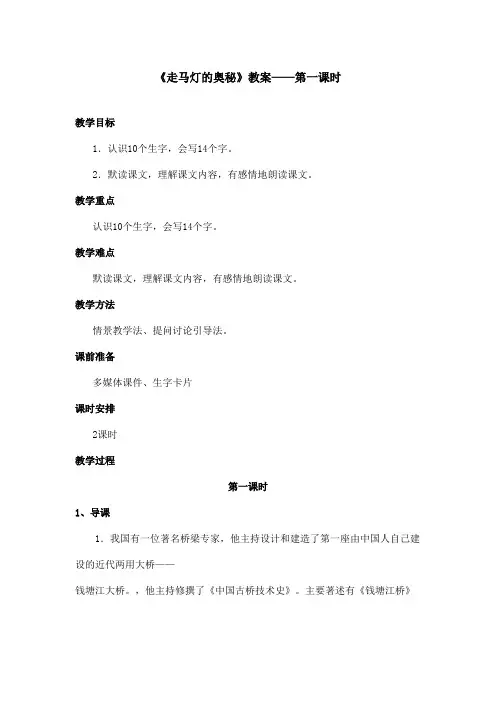 《走马灯的奥秘》教案——第一课时

教学目标

1．认识10个生字，会写14个字。

2．默读课文，理解课文内容，有感情地朗读课文。

教学重点

认识10个生字，会写14个字。

教学难点

默读课文，理解课文内容，有感情地朗读课文。

教学方法

情景教学法、提问讨论引导法。

课前准备

多媒体课件、生字卡片

课时安排

2课时

教学过程

第一课时

1、导课

1．我国有一位著名桥梁专家，他主持设计和建造了第一座由中国人自己建设的近代两用大桥——

钱塘江大桥。，他主持修撰了《中国古桥技术史》。主要著述有《钱塘江桥》